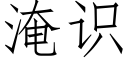 淹识